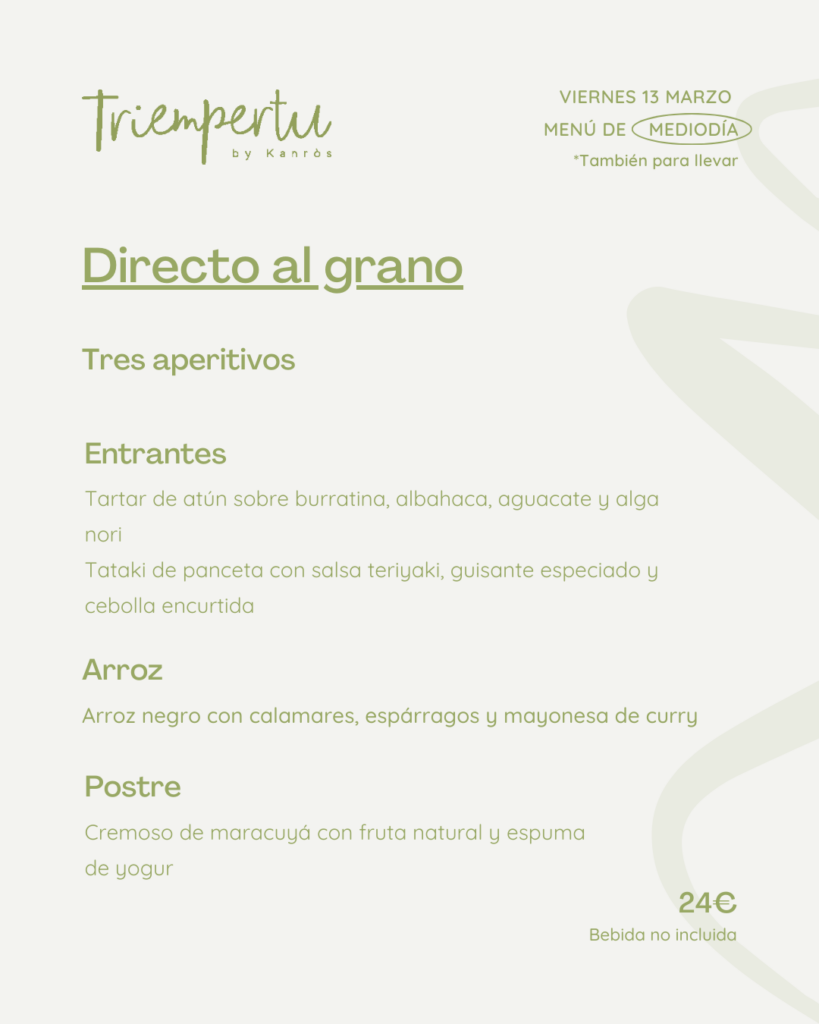 Triempertu
by Kanròs

VIERNES 13 MARZO
MENÚ DE MEDIODÍA
*También para llevar

Directo al grano

Tres aperitivos

Entrantes

Tartar de atún sobre burratina, albahaca, aguacate y alga nori

Tataki de panceta con salsa teriyaki, guisante especiado y cebolla encurtida

Arroz

Arroz negro con calamares, espárragos y mayonesa de curry

Postre

Cremoso de maracuyá con fruta natural y espuma de yogur

24€
Bebida no incluida